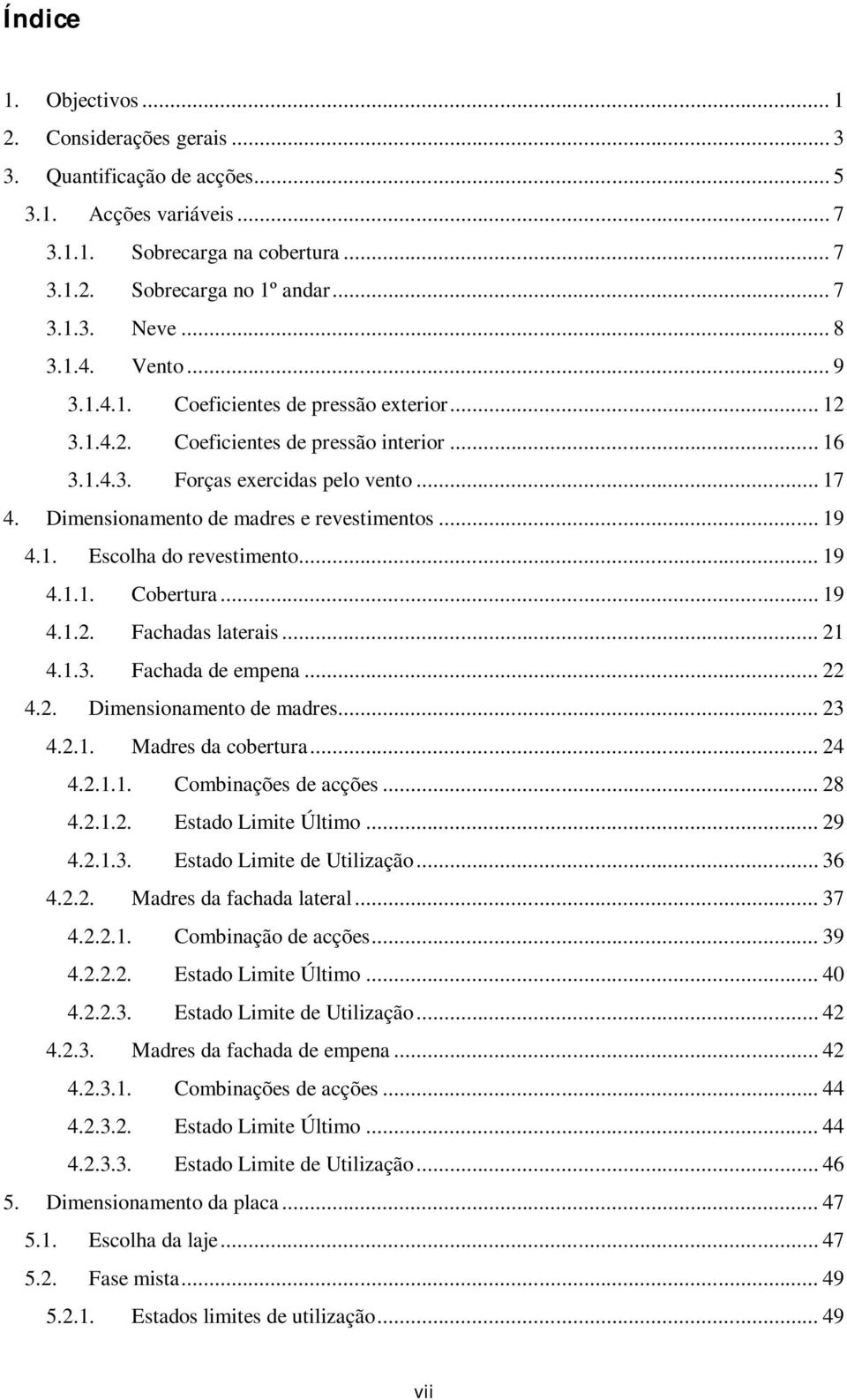 Índice

1. Objectivos ... 1
2. Considerações gerais ... 3
3. Quantificação de acções ... 5
3.1. Acções variáveis ... 7
3.1.1. Sobrecarga na cobertura ... 7
3.1.2. Sobrecarga no 1º andar ... 7
3.1.3. Neve ... 8
3.1.4. Vento ... 9
3.1.4.1. Coeficientes de pressão exterior ... 12
3.1.4.2. Coeficientes de pressão interior ... 16
3.1.4.3. Forças exercidas pelo vento ... 17
4. Dimensionamento de madres e revestimentos ... 19
4.1. Escolha do revestimento ... 19
4.1.1. Cobertura ... 19
4.1.2. Fachadas laterais ... 21
4.1.3. Fachada de empena ... 22
4.2. Dimensionamento de madres ... 23
4.2.1. Madres da cobertura ... 24
4.2.1.1. Combinações de acções ... 28
4.2.1.2. Estado Limite Último ... 29
4.2.1.3. Estado Limite de Utilização ... 36
4.2.2. Madres da fachada lateral ... 37
4.2.2.1. Combinação de acções ... 39
4.2.2.2. Estado Limite Último ... 40
4.2.2.3. Estado Limite de Utilização ... 42
4.2.3. Madres da fachada de empena ... 42
4.2.3.1. Combinações de acções ... 44
4.2.3.2. Estado Limite Último ... 44
4.2.3.3. Estado Limite de Utilização ... 46
5. Dimensionamento da placa ... 47
5.1. Escolha da laje ... 47
5.2. Fase mista ... 49
5.2.1. Estados limites de utilização ... 49

vii